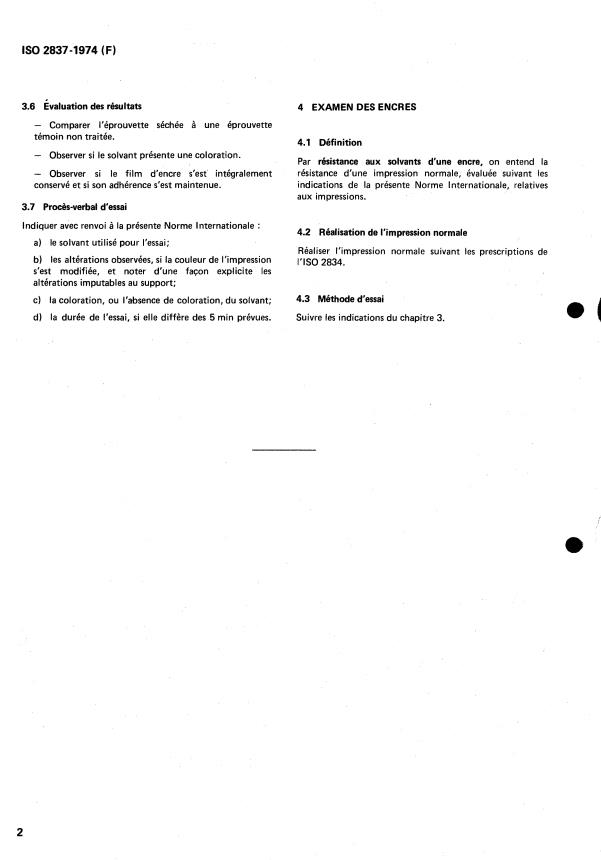 ISO 2837-1974 (F)

3.6 Évaluation des résultats

— Comparer l'éprouvette séchée à une éprouvette témoin non traitée.

— Observer si le solvant présente une coloration.

— Observer si le film d'encre s'est intégralement conservé et si son adhérence s'est maintenue.

3.7 Procès-verbal d'essai

Indiquer avec renvoi à la présente Norme Internationale :

a) le solvant utilisé pour l'essai;

b) les altérations observées, si la couleur de l'impression s'est modifiée, et noter d'une façon explicite les altérations imputables au support;

c) la coloration, ou l'absence de coloration, du solvant;

d) la durée de l'essai, si elle diffère des 5 min prévues.

4 EXAMEN DES ENCRES

4.1 Définition

Par résistance aux solvants d'une encre, on entend la résistance d'une impression normale, évaluée suivant les indications de la présente Norme Internationale, relatives aux impressions.

4.2 Réalisation de l'impression normale

Réaliser l'impression normale suivant les prescriptions de l'ISO 2834.

4.3 Méthode d'essai

Suivre les indications du chapitre 3.

2